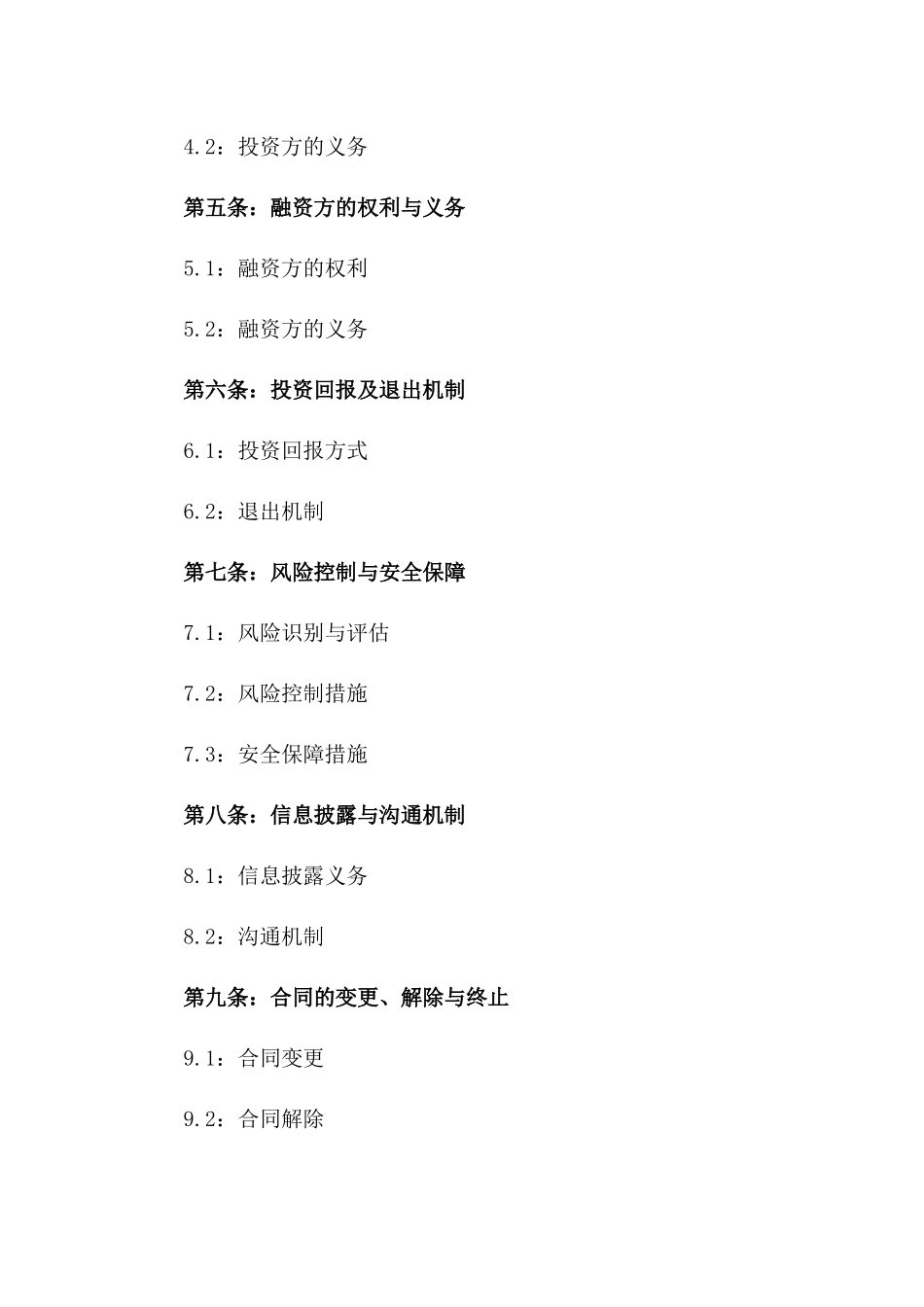 4.2：投资方的义务

第五条：融资方的权利与义务

5.1：融资方的权利

5.2：融资方的义务

第六条：投资回报及退出机制

6.1：投资回报方式

6.2：退出机制

第七条：风险控制与安全保障

7.1：风险识别与评估

7.2：风险控制措施

7.3：安全保障措施

第八条：信息披露与沟通机制

8.1：信息披露义务

8.2：沟通机制

第九条：合同的变更、解除与终止

9.1：合同变更

9.2：合同解除